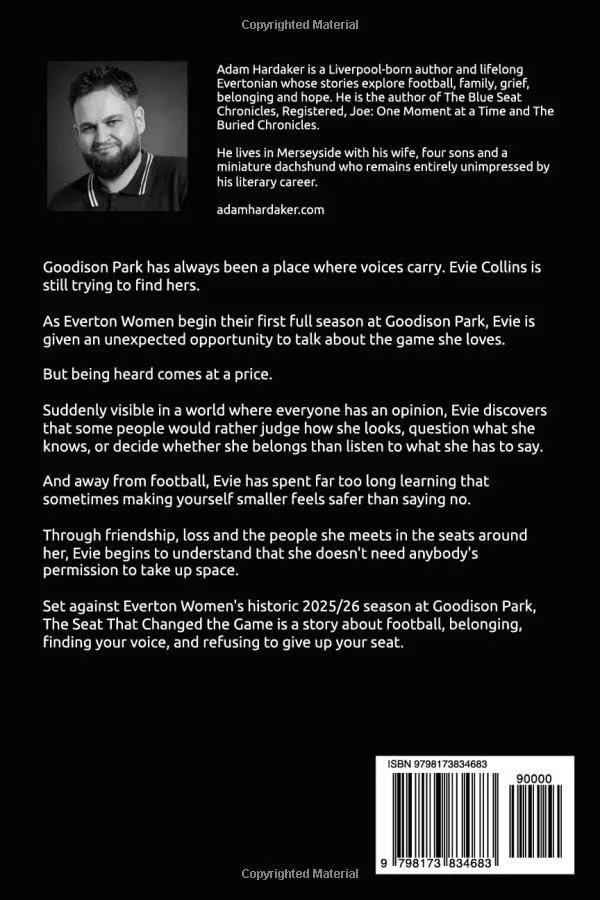 Copyrighted Material

Adam Hardaker is a Liverpool-born author and lifelong Evertonian whose stories explore football, family, grief, belonging and hope. He is the author of The Blue Seat Chronicles, Registered, Joe: One Moment at a Time and The Buried Chronicles.

He lives in Merseyside with his wife, four sons and a miniature dachshund who remains entirely unimpressed by his literary career.

adamhardaker.com

Goodison Park has always been a place where voices carry. Evie Collins is still trying to find hers.

As Everton Women begin their first full season at Goodison Park, Evie is given an unexpected opportunity to talk about the game she loves.

But being heard comes at a price.

Suddenly visible in a world where everyone has an opinion, Evie discovers that some people would rather judge how she looks, question what she knows, or decide whether she belongs than listen to what she has to say.

And away from football, Evie has spent far too long learning that sometimes making yourself smaller feels safer than saying no.

Through friendship, loss and the people she meets in the seats around her, Evie begins to understand that she doesn't need anybody's permission to take up space.

Set against Everton Women's historic 2025/26 season at Goodison Park, The Seat That Changed the Game is a story about football, belonging, finding your voice, and refusing to give up your seat.

ISBN 9798173834683

90000

9 798173 834683

Copyrighted Material